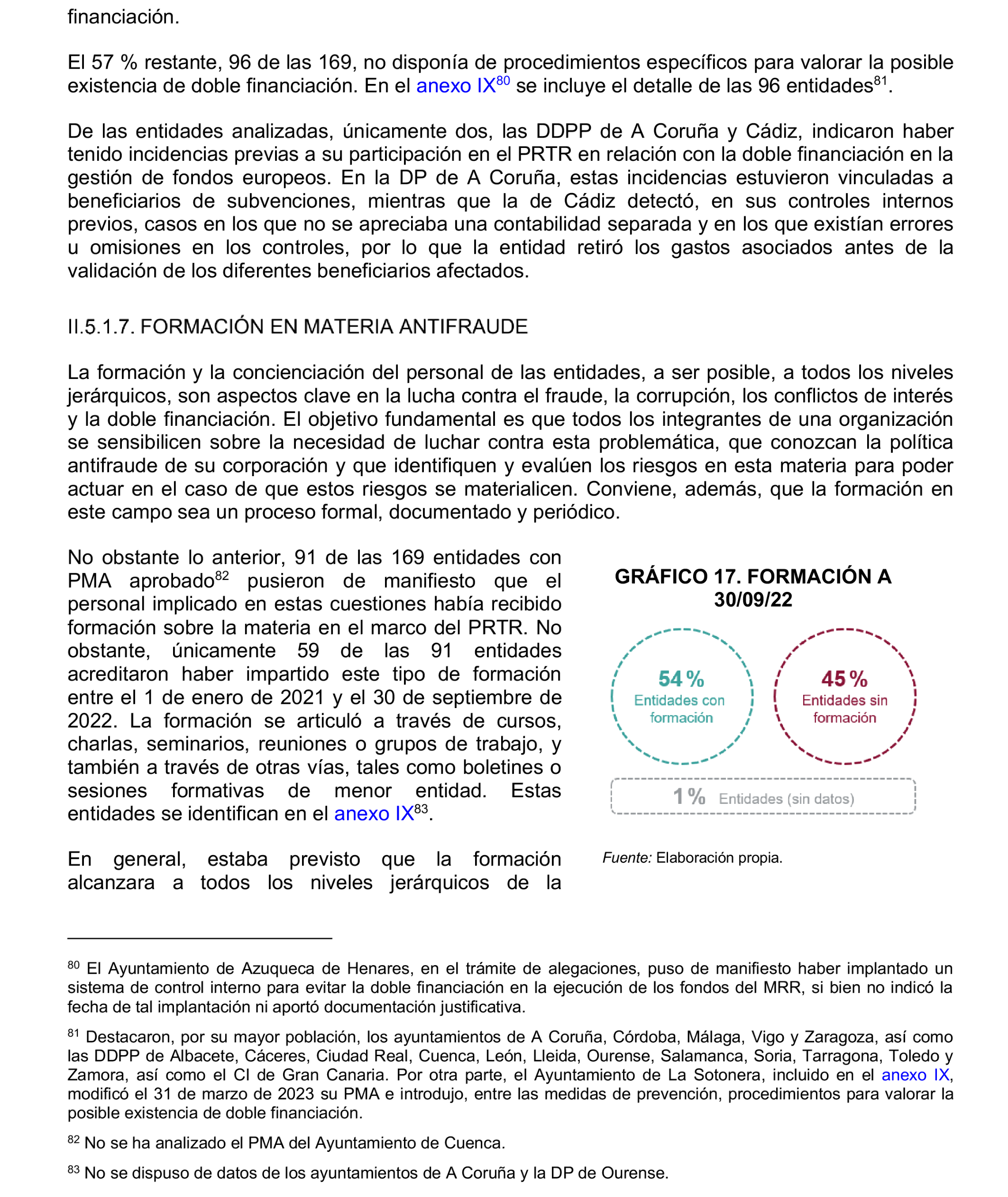 financiación.

El 57 % restante, 96 de las 169, no disponía de procedimientos específicos para valorar la posible existencia de doble financiación. En el anexo IX$^{80}$ se incluye el detalle de las 96 entidades$^{81}$.

De las entidades analizadas, únicamente dos, las DDPP de A Coruña y Cádiz, indicaron haber tenido incidencias previas a su participación en el PRTR en relación con la doble financiación en la gestión de fondos europeos. En la DP de A Coruña, estas incidencias estuvieron vinculadas a beneficiarios de subvenciones, mientras que la de Cádiz detectó, en sus controles internos previos, casos en los que no se apreciaba una contabilidad separada y en los que existían errores u omisiones en los controles, por lo que la entidad retiró los gastos asociados antes de la validación de los diferentes beneficiarios afectados.

II.5.1.7. FORMACIÓN EN MATERIA ANTIFRAUDE

La formación y la concienciación del personal de las entidades, a ser posible, a todos los niveles jerárquicos, son aspectos clave en la lucha contra el fraude, la corrupción, los conflictos de interés y la doble financiación. El objetivo fundamental es que todos los integrantes de una organización se sensibilicen sobre la necesidad de luchar contra esta problemática, que conozcan la política antifraude de su corporación y que identifiquen y evalúen los riesgos en esta materia para poder actuar en el caso de que estos riesgos se materialicen. Conviene, además, que la formación en este campo sea un proceso formal, documentado y periódico.

No obstante lo anterior, 91 de las 169 entidades con PMA aprobado$^{82}$ pusieron de manifiesto que el personal implicado en estas cuestiones había recibido formación sobre la materia en el marco del PRTR. No obstante, únicamente 59 de las 91 entidades acreditaron haber impartido este tipo de formación entre el 1 de enero de 2021 y el 30 de septiembre de 2022. La formación se articuló a través de cursos, charlas, seminarios, reuniones o grupos de trabajo, y también a través de otras vías, tales como boletines o sesiones formativas de menor entidad. Estas entidades se identifican en el anexo IX$^{83}$.

En general, estaba previsto que la formación alcanzara a todos los niveles jerárquicos de la

GRÁFICO 17. FORMACIÓN A 30/09/22

54 % Entidades con formación

45 % Entidades sin formación

1 % Entidades (sin datos)

Fuente: Elaboración propia.

$^{80}$ El Ayuntamiento de Azuqueca de Henares, en el trámite de alegaciones, puso de manifiesto haber implantado un sistema de control interno para evitar la doble financiación en la ejecución de los fondos del MRR, si bien no indicó la fecha de tal implantación ni aportó documentación justificativa.

$^{81}$ Destacaron, por su mayor población, los ayuntamientos de A Coruña, Córdoba, Málaga, Vigo y Zaragoza, así como las DDPP de Albacete, Cáceres, Ciudad Real, Cuenca, León, Lleida, Ourense, Salamanca, Soria, Tarragona, Toledo y Zamora, así como el CI de Gran Canaria. Por otra parte, el Ayuntamiento de La Sotonera, incluido en el anexo IX, modificó el 31 de marzo de 2023 su PMA e introdujo, entre las medidas de prevención, procedimientos para valorar la posible existencia de doble financiación.

$^{82}$ No se ha analizado el PMA del Ayuntamiento de Cuenca.

$^{83}$ No se dispuso de datos de los ayuntamientos de A Coruña y la DP de Ourense.